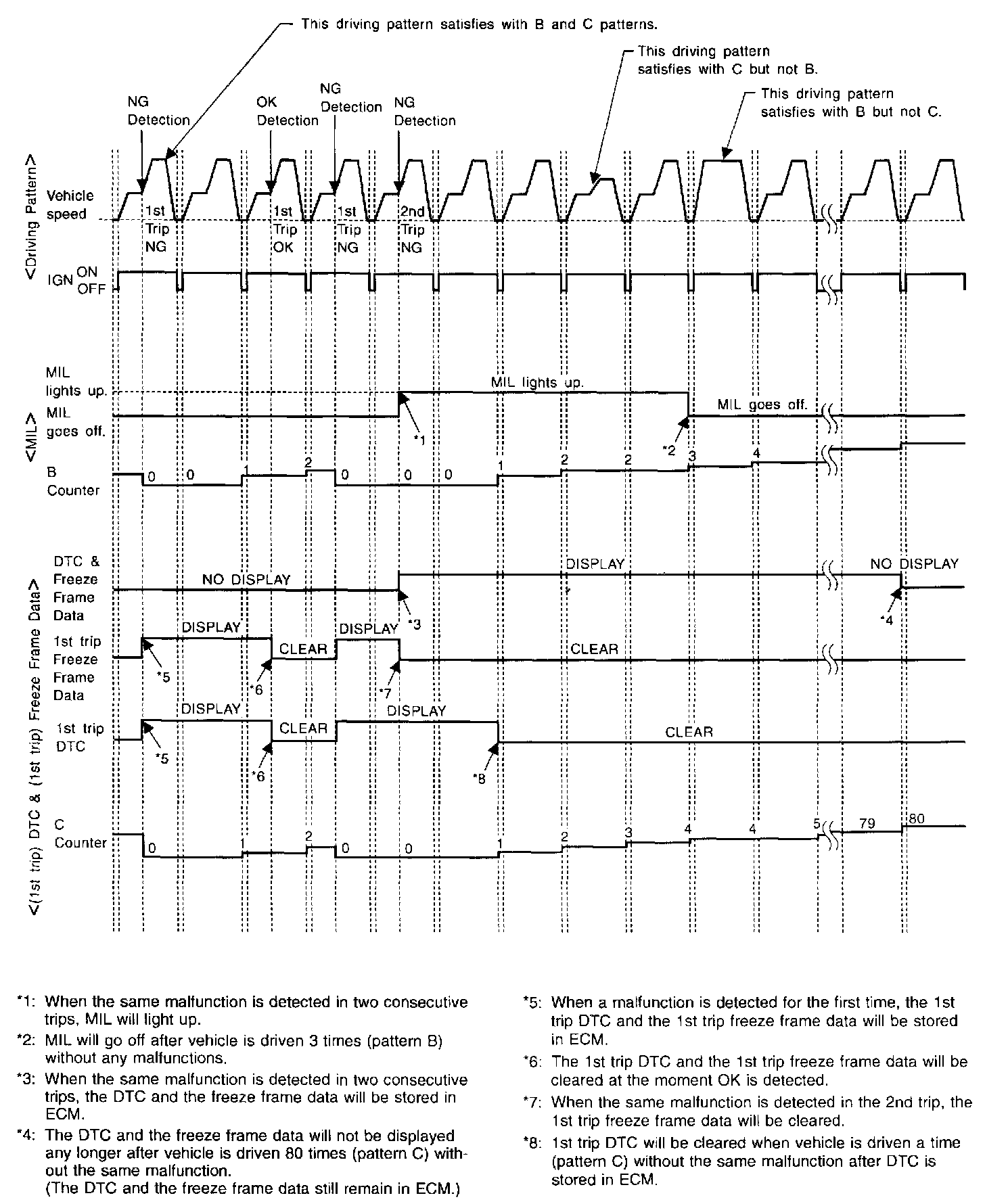 This driving pattern satisfies with B and C patterns.

This driving pattern satisfies with C but not B.

This driving pattern satisfies with B but not C.

NG Detection

OK Detection

NG Detection

NG Detection

<Driving Pattern>

Vehicle speed

1st Trip NG

1st Trip OK

1st Trip NG

2nd Trip NG

IGN ON OFF

<MIL>

MIL lights up.

MIL goes off.

MIL lights up.

MIL goes off.

*1

*2

B Counter

0 0 1 2 0 0 0 1 2 2 3 4

<(1st trip) DTC & (1st trip) Freeze Frame Data>

DTC & Freeze Frame Data

NO DISPLAY

DISPLAY

NO DISPLAY

*3

*4

1st trip Freeze Frame Data

DISPLAY

CLEAR

DISPLAY

CLEAR

*5

*6

*7

1st trip DTC

DISPLAY

CLEAR

DISPLAY

CLEAR

*5

*6

*8

C Counter

0 1 2 0 0 1 2 3 4 4 5 79 80

*1: When the same malfunction is detected in two consecutive trips, MIL will light up.

*2: MIL will go off after vehicle is driven 3 times (pattern B) without any malfunctions.

*3: When the same malfunction is detected in two consecutive trips, the DTC and the freeze frame data will be stored in ECM.

*4: The DTC and the freeze frame data will not be displayed any longer after vehicle is driven 80 times (pattern C) without the same malfunction. (The DTC and the freeze frame data still remain in ECM.)

*5: When a malfunction is detected for the first time, the 1st trip DTC and the 1st trip freeze frame data will be stored in ECM.

*6: The 1st trip DTC and the 1st trip freeze frame data will be cleared at the moment OK is detected.

*7: When the same malfunction is detected in the 2nd trip, the 1st trip freeze frame data will be cleared.

*8: 1st trip DTC will be cleared when vehicle is driven a time (pattern C) without the same malfunction after DTC is stored in ECM.